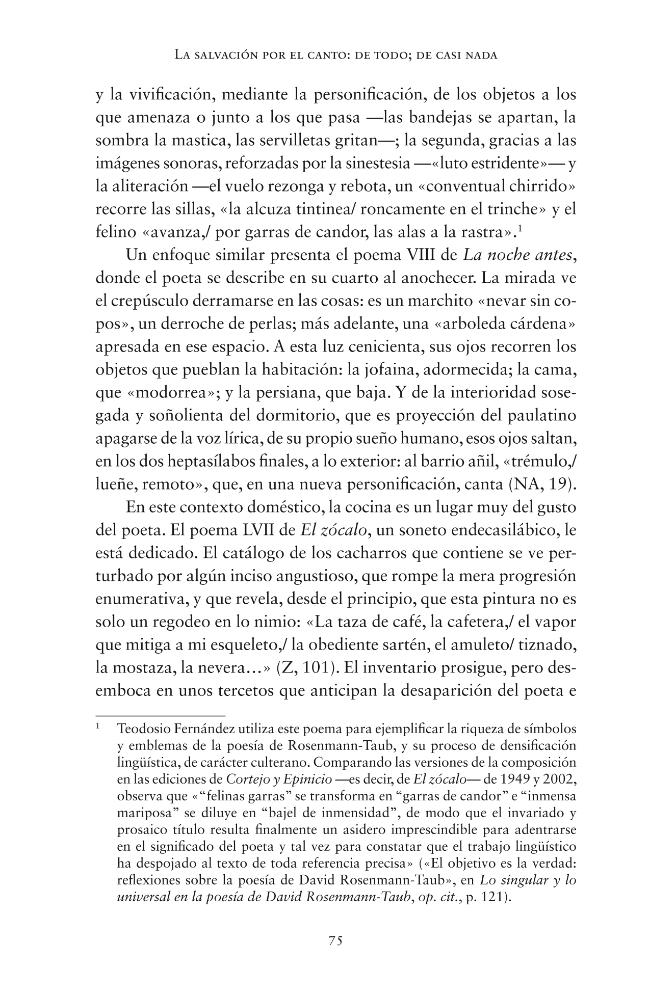 La salvación por el canto: de todo; de casi nada

y la vivificación, mediante la personificación, de los objetos a los que amenaza o junto a los que pasa —las bandejas se apartan, la sombra la mastica, las servilletas gritan—; la segunda, gracias a las imágenes sonoras, reforzadas por la sinestesia —«luto estridente»— y la aliteración —el vuelo rezonga y rebota, un «conventual chirrido» recorre las sillas, «la alcuza tintinea/ roncamente en el trinche» y el felino «avanza,/ por garras de candor, las alas a la rastra».$^{1}$

Un enfoque similar presenta el poema VIII de La noche antes, donde el poeta se describe en su cuarto al anochecer. La mirada ve el crepúsculo derramarse en las cosas: es un marchito «nevar sin copos», un derroche de perlas; más adelante, una «arboleda cárdena» apresada en ese espacio. A esta luz cenicienta, sus ojos recorren los objetos que pueblan la habitación: la jofaina, adormecida; la cama, que «modorrea»; y la persiana, que baja. Y de la interioridad sosegada y soñolienta del dormitorio, que es proyección del paulatino apagarse de la voz lírica, de su propio sueño humano, esos ojos saltan, en los dos heptasílabos finales, a lo exterior: al barrio añil, «trémulo,/ lueñe, remoto», que, en una nueva personificación, canta (NA, 19).

En este contexto doméstico, la cocina es un lugar muy del gusto del poeta. El poema LVII de El zócalo, un soneto endecasilábico, le está dedicado. El catálogo de los cacharros que contiene se ve perturbado por algún inciso angustioso, que rompe la mera progresión enumerativa, y que revela, desde el principio, que esta pintura no es solo un regodeo en lo nimio: «La taza de café, la cafetera,/ el vapor que mitiga a mi esqueleto,/ la obediente sartén, el amuleto/ tiznado, la mostaza, la nevera...» (Z, 101). El inventario prosigue, pero desemboca en unos tercetos que anticipan la desaparición del poeta e

$^{1}$ Teodosio Fernández utiliza este poema para ejemplificar la riqueza de símbolos y emblemas de la poesía de Rosenmann-Taub, y su proceso de densificación lingüística, de carácter culterano. Comparando las versiones de la composición en las ediciones de Cortejo y Epinicio —es decir, de El zócalo— de 1949 y 2002, observa que «"felinas garras" se transforma en "garras de candor" e "inmensa mariposa" se diluye en "bajel de inmensidad", de modo que el invariado y prosaico título resulta finalmente un asidero imprescindible para adentrarse en el significado del poeta y tal vez para constatar que el trabajo lingüístico ha despojado al texto de toda referencia precisa» («El objetivo es la verdad: reflexiones sobre la poesía de David Rosenmann-Taub», en Lo singular y lo universal en la poesía de David Rosenmann-Taub, op. cit., p. 121).

75